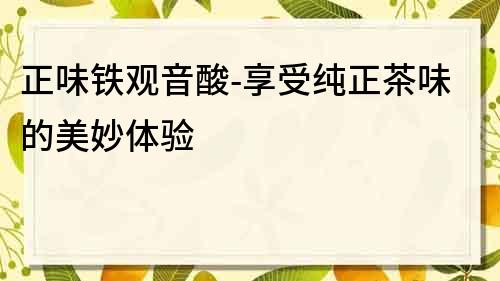 正味铁观音酸-享受纯正茶味的美妙体验